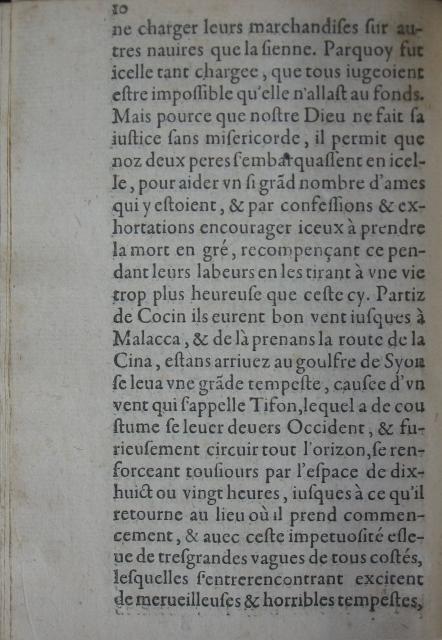 10

ne charger leurs marchandises sur autres nauires que la sienne. Parquoy fut icelle tant chargee, que tous iugeoient estre impossible qu'elle n'allast au fonds. Mais pource que nostre Dieu ne fait sa iustice sans misericorde, il permit que noz deux peres s'embarquassent en icelle, pour aider vn si grãd nombre d'ames qui y estoient, & par confessions & exhortations encourager iceux à prendre la mort en gré, recompençant ce pendant leurs labeurs en les tirant à vne vie trop plus heureuse que ceste cy. Partiz de Cocin ils eurent bon vent iusques à Malacca, & de là prenans la route de la Cina, estans arriuez au goulfre de Syon se leua vne grãde tempeste, causee d'vn vent qui s'appelle Tifon, lequel a de coustume se leuer deuers Occident, & furieusement circuir tout l'orizon, se renforceant tousiours par l'espace de dixhuict ou vingt heures, iusques à ce qu'il retourne au lieu où il prend commencement, & auec ceste impetuosité esleue de tresgrandes vagues de tous costés, lesquelles s'entrerencontrant excitent de merueilleuses & horribles tempestes,